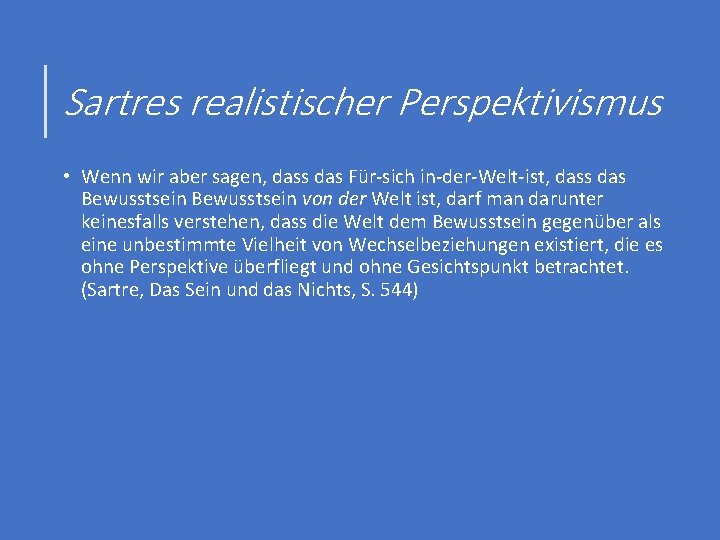 Sartres realistischer Perspektivismus

• Wenn wir aber sagen, dass das Für-sich in-der-Welt-ist, dass das Bewusstsein Bewusstsein von der Welt ist, darf man darunter keinesfalls verstehen, dass die Welt dem Bewusstsein gegenüber als eine unbestimmte Vielheit von Wechselbeziehungen existiert, die es ohne Perspektive überfliegt und ohne Gesichtspunkt betrachtet. (Sartre, Das Sein und das Nichts, S. 544)